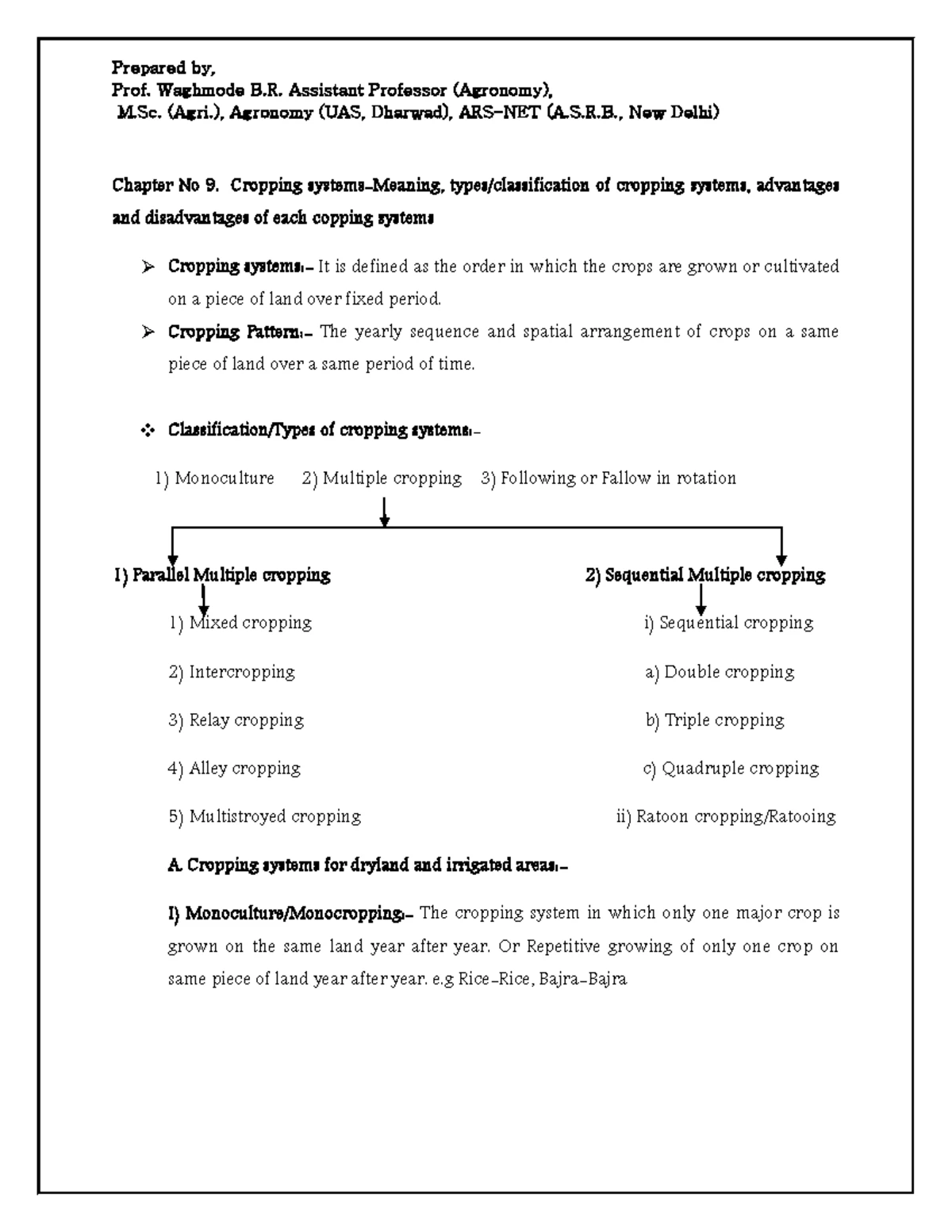 Prepared by,
Prof. Waghmode B.R. Assistant Professor (Agronomy),
M.Sc. (Agri.), Agronomy (UAS, Dharwad), ARS-NET (A.S.R.B., New Delhi)

Chapter No 9. Cropping systems-Meaning, types/classification of cropping systems, advantages and disadvantages of each copping systems

➢ Cropping systems:- It is defined as the order in which the crops are grown or cultivated on a piece of land over fixed period.

➢ Cropping Pattern:- The yearly sequence and spatial arrangement of crops on a same piece of land over a same period of time.

❖ Classification/Types of cropping systems:-

1) Monoculture 2) Multiple cropping 3) Following or Fallow in rotation

I) Parallel Multiple cropping

1) Mixed cropping

2) Intercropping

3) Relay cropping

4) Alley cropping

5) Multistroyed cropping

2) Sequential Multiple cropping

i) Sequential cropping

a) Double cropping

b) Triple cropping

c) Quadruple cropping

ii) Ratoon cropping/Ratooing

A. Cropping systems for dryland and irrigated areas:-

I) Monoculture/Monocropping:- The cropping system in which only one major crop is grown on the same land year after year. Or Repetitive growing of only one crop on same piece of land year after year. e.g Rice-Rice, Bajra-Bajra